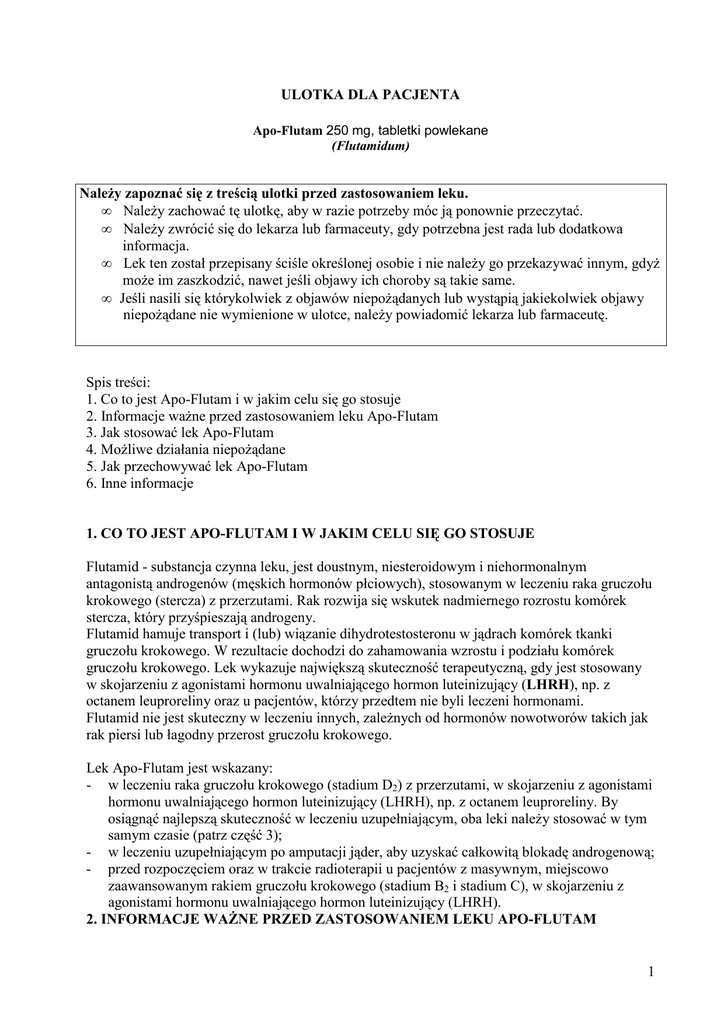 ULOTKA DLA PACJENTA

Apo-Flutam 250 mg, tabletki powlekane
(Flutamidum)

Należy zapoznać się z treścią ulotki przed zastosowaniem leku.
∞ Należy zachować tę ulotkę, aby w razie potrzeby móc ją ponownie przeczytać.
∞ Należy zwrócić się do lekarza lub farmaceuty, gdy potrzebna jest rada lub dodatkowa informacja.
∞ Lek ten został przepisany ściśle określonej osobie i nie należy go przekazywać innym, gdyż może im zaszkodzić, nawet jeśli objawy ich choroby są takie same.
∞ Jeśli nasili się którykolwiek z objawów niepożądanych lub wystąpią jakiekolwiek objawy niepożądane nie wymienione w ulotce, należy powiadomić lekarza lub farmaceutę.

Spis treści:
1. Co to jest Apo-Flutam i w jakim celu się go stosuje
2. Informacje ważne przed zastosowaniem leku Apo-Flutam
3. Jak stosować lek Apo-Flutam
4. Możliwe działania niepożądane
5. Jak przechowywać lek Apo-Flutam
6. Inne informacje

1. CO TO JEST APO-FLUTAM I W JAKIM CELU SIĘ GO STOSUJE

Flutamid - substancja czynna leku, jest doustnym, niesteroidowym i niehormonalnym antagonistą androgenów (męskich hormonów płciowych), stosowanym w leczeniu raka gruczołu krokowego (stercza) z przerzutami. Rak rozwija się wskutek nadmiernego rozrostu komórek stercza, który przyśpieszają androgeny.
Flutamid hamuje transport i (lub) wiązanie dihydrotestosteronu w jądrach komórek tkanki gruczołu krokowego. W rezultacie dochodzi do zahamowania wzrostu i podziału komórek gruczołu krokowego. Lek wykazuje największą skuteczność terapeutyczną, gdy jest stosowany w skojarzeniu z agonistami hormonu uwalniającego hormon luteinizujący (LHRH), np. z octanem leuproreliny oraz u pacjentów, którzy przedtem nie byli leczeni hormonami.
Flutamid nie jest skuteczny w leczeniu innych, zależnych od hormonów nowotworów takich jak rak piersi lub łagodny przerost gruczołu krokowego.

Lek Apo-Flutam jest wskazany:
- w leczeniu raka gruczołu krokowego (stadium $D_2$) z przerzutami, w skojarzeniu z agonistami hormonu uwalniającego hormon luteinizujący (LHRH), np. z octanem leuproreliny. By osiągnąć najlepszą skuteczność w leczeniu uzupełniającym, oba leki należy stosować w tym samym czasie (patrz część 3);
- w leczeniu uzupełniającym po amputacji jąder, aby uzyskać całkowitą blokadę androgenową;
- przed rozpoczęciem oraz w trakcie radioterapii u pacjentów z masywnym, miejscowo zaawansowanym rakiem gruczołu krokowego (stadium $B_2$ i stadium C), w skojarzeniu z agonistami hormonu uwalniającego hormon luteinizujący (LHRH).
2. INFORMACJE WAŻNE PRZED ZASTOSOWANIEM LEKU APO-FLUTAM

1